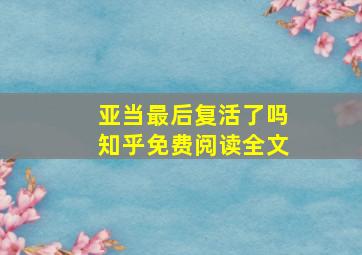 亚当最后复活了吗
知乎免费阅读全文